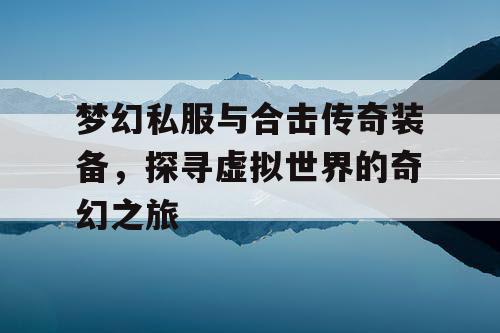 梦幻私服与合击传奇装备，探寻虚拟世界的奇幻之旅